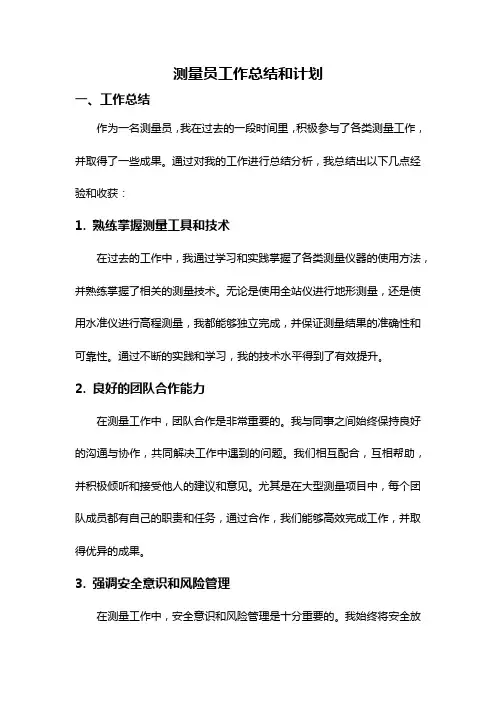 测量员工作总结和计划

一、工作总结

作为一名测量员，我在过去的一段时间里，积极参与了各类测量工作，并取得了一些成果。通过对我的工作进行总结分析，我总结出以下几点经验和收获：

1. 熟练掌握测量工具和技术

在过去的工作中，我通过学习和实践掌握了各类测量仪器的使用方法，并熟练掌握了相关的测量技术。无论是使用全站仪进行地形测量，还是使用水准仪进行高程测量，我都能够独立完成，并保证测量结果的准确性和可靠性。通过不断的实践和学习，我的技术水平得到了有效提升。

2. 良好的团队合作能力

在测量工作中，团队合作是非常重要的。我与同事之间始终保持良好的沟通与协作，共同解决工作中遇到的问题。我们相互配合，互相帮助，并积极倾听和接受他人的建议和意见。尤其是在大型测量项目中，每个团队成员都有自己的职责和任务，通过合作，我们能够高效完成工作，并取得优异的成果。

3. 强调安全意识和风险管理

在测量工作中，安全意识和风险管理是十分重要的。我始终将安全放